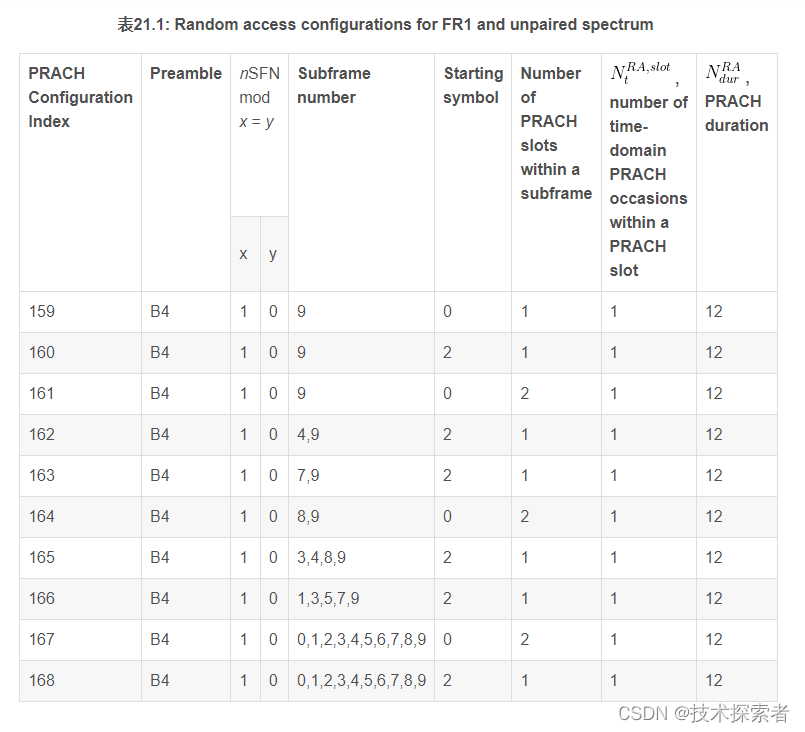 表21.1: Random access configurations for FR1 and unpaired spectrum

| PRACH Configuration Index | Preamble | nSFN mod x = y | | Subframe number | Starting symbol | Number of PRACH slots within a subframe | $N_t^{RA,slot}$, number of time-domain PRACH occasions within a PRACH slot | $N_{dur}^{RA}$, PRACH duration |
|---|---|---|---|---|---|---|---|---|
| | | x | y | | | | | |
| 159 | B4 | 1 | 0 | 9 | 0 | 1 | 1 | 12 |
| 160 | B4 | 1 | 0 | 9 | 2 | 1 | 1 | 12 |
| 161 | B4 | 1 | 0 | 9 | 0 | 2 | 1 | 12 |
| 162 | B4 | 1 | 0 | 4,9 | 2 | 1 | 1 | 12 |
| 163 | B4 | 1 | 0 | 7,9 | 2 | 1 | 1 | 12 |
| 164 | B4 | 1 | 0 | 8,9 | 0 | 2 | 1 | 12 |
| 165 | B4 | 1 | 0 | 3,4,8,9 | 2 | 1 | 1 | 12 |
| 166 | B4 | 1 | 0 | 1,3,5,7,9 | 2 | 1 | 1 | 12 |
| 167 | B4 | 1 | 0 | 0,1,2,3,4,5,6,7,8,9 | 0 | 2 | 1 | 12 |
| 168 | B4 | 1 | 0 | 0,1,2,3,4,5,6,7,8,9 | 2 | 1 | 1 | 12 |

CSDN @技术探索者